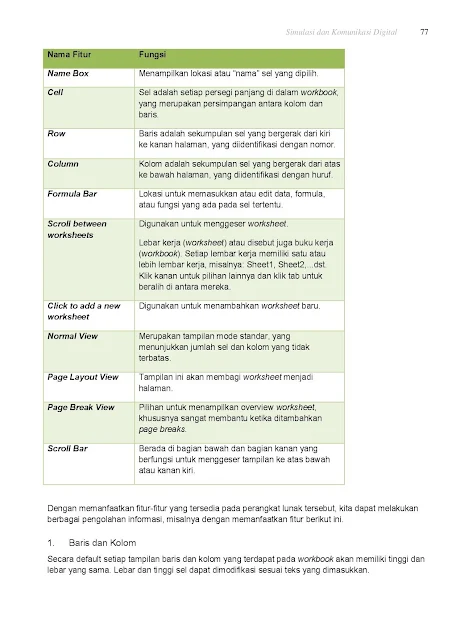 Simulasi dan Komunikasi Digital 77

| Nama Fitur | Fungsi |
|---|---|
| Name Box | Menampilkan lokasi atau "nama" sel yang dipilih. |
| Cell | Sel adalah setiap persegi panjang di dalam workbook, yang merupakan persimpangan antara kolom dan baris. |
| Row | Baris adalah sekumpulan sel yang bergerak dari kiri ke kanan halaman, yang diidentifikasi dengan nomor. |
| Column | Kolom adalah sekumpulan sel yang bergerak dari atas ke bawah halaman, yang diidentifikasi dengan huruf. |
| Formula Bar | Lokasi untuk memasukkan atau edit data, formula, atau fungsi yang ada pada sel tertentu. |
| Scroll between worksheets | Digunakan untuk menggeser worksheet. Lebar kerja (worksheet) atau disebut juga buku kerja (workbook). Setiap lembar kerja memiliki satu atau lebih lembar kerja, misalnya: Sheet1, Sheet2,...dst. Klik kanan untuk pilihan lainnya dan klik tab untuk beralih di antara mereka. |
| Click to add a new worksheet | Digunakan untuk menambahkan worksheet baru. |
| Normal View | Merupakan tampilan mode standar, yang menunjukkan jumlah sel dan kolom yang tidak terbatas. |
| Page Layout View | Tampilan ini akan membagi worksheet menjadi halaman. |
| Page Break View | Pilihan untuk menampilkan overview worksheet, khususnya sangat membantu ketika ditambahkan page breaks. |
| Scroll Bar | Berada di bagian bawah dan bagian kanan yang berfungsi untuk menggeser tampilan ke atas bawah atau kanan kiri. |

Dengan memanfaatkan fitur-fitur yang tersedia pada perangkat lunak tersebut, kita dapat melakukan berbagai pengolahan informasi, misalnya dengan memanfaatkan fitur berikut ini.

1. Baris dan Kolom

Secara default setiap tampilan baris dan kolom yang terdapat pada workbook akan memiliki tinggi dan lebar yang sama. Lebar dan tinggi sel dapat dimodifikasi sesuai teks yang dimasukkan.